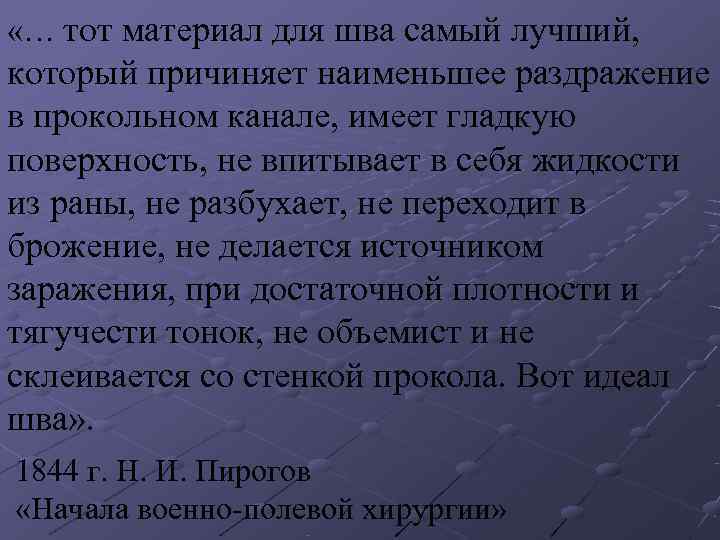 «… тот материал для шва самый лучший, который причиняет наименьшее раздражение в прокольном канале, имеет гладкую поверхность, не впитывает в себя жидкости из раны, не разбухает, не переходит в брожение, не делается источником заражения, при достаточной плотности и тягучести тонок, не объемист и не склеивается со стенкой прокола. Вот идеал шва».

1844 г. Н. И. Пирогов
«Начала военно-полевой хирургии»